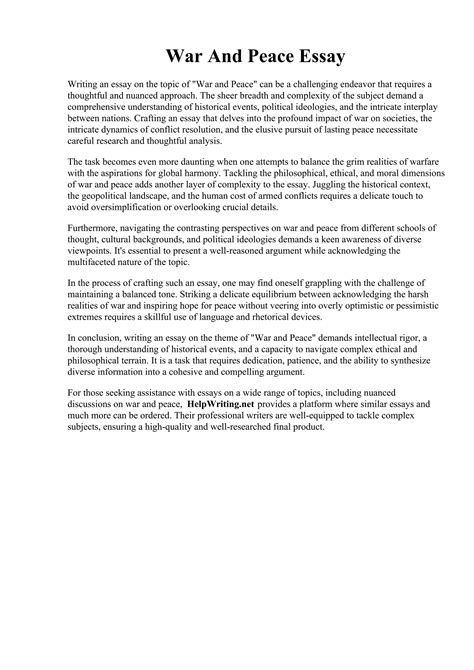 War And Peace Essay

Writing an essay on the topic of "War and Peace" can be a challenging endeavor that requires a thoughtful and nuanced approach. The sheer breadth and complexity of the subject demand a comprehensive understanding of historical events, political ideologies, and the intricate interplay between nations. Crafting an essay that delves into the profound impact of war on societies, the intricate dynamics of conflict resolution, and the elusive pursuit of lasting peace necessitate careful research and thoughtful analysis.

The task becomes even more daunting when one attempts to balance the grim realities of warfare with the aspirations for global harmony. Tackling the philosophical, ethical, and moral dimensions of war and peace adds another layer of complexity to the essay. Juggling the historical context, the geopolitical landscape, and the human cost of armed conflicts requires a delicate touch to avoid oversimplification or overlooking crucial details.

Furthermore, navigating the contrasting perspectives on war and peace from different schools of thought, cultural backgrounds, and political ideologies demands a keen awareness of diverse viewpoints. It's essential to present a well-reasoned argument while acknowledging the multifaceted nature of the topic.

In the process of crafting such an essay, one may find oneself grappling with the challenge of maintaining a balanced tone. Striking a delicate equilibrium between acknowledging the harsh realities of war and inspiring hope for peace without veering into overly optimistic or pessimistic extremes requires a skillful use of language and rhetorical devices.

In conclusion, writing an essay on the theme of "War and Peace" demands intellectual rigor, a thorough understanding of historical events, and a capacity to navigate complex ethical and philosophical terrain. It is a task that requires dedication, patience, and the ability to synthesize diverse information into a cohesive and compelling argument.

For those seeking assistance with essays on a wide range of topics, including nuanced discussions on war and peace, HelpWriting.net provides a platform where similar essays and much more can be ordered. Their professional writers are well-equipped to tackle complex subjects, ensuring a high-quality and well-researched final product.